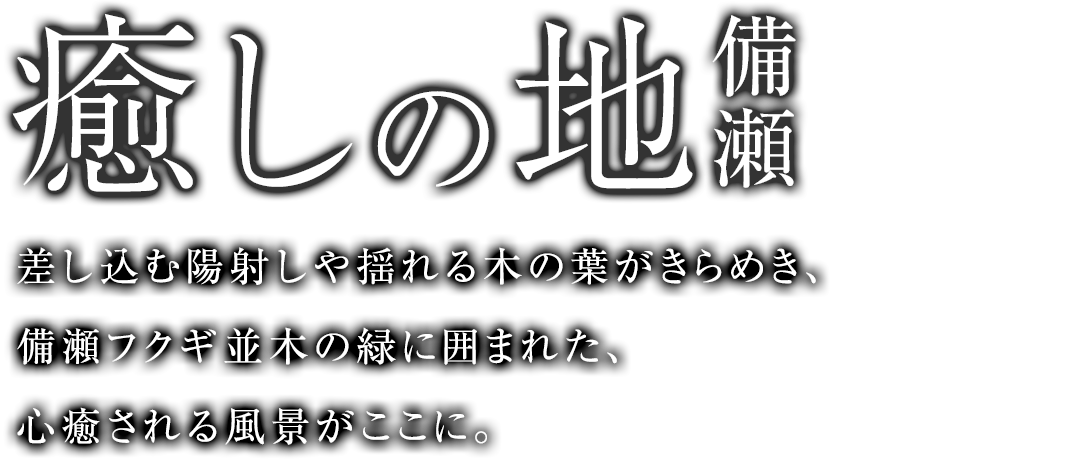 癒しの地 備瀬

差し込む陽射しや揺れる木の葉がきらめき、
備瀬フクギ並木の緑に囲まれた、
心癒される風景がここに。